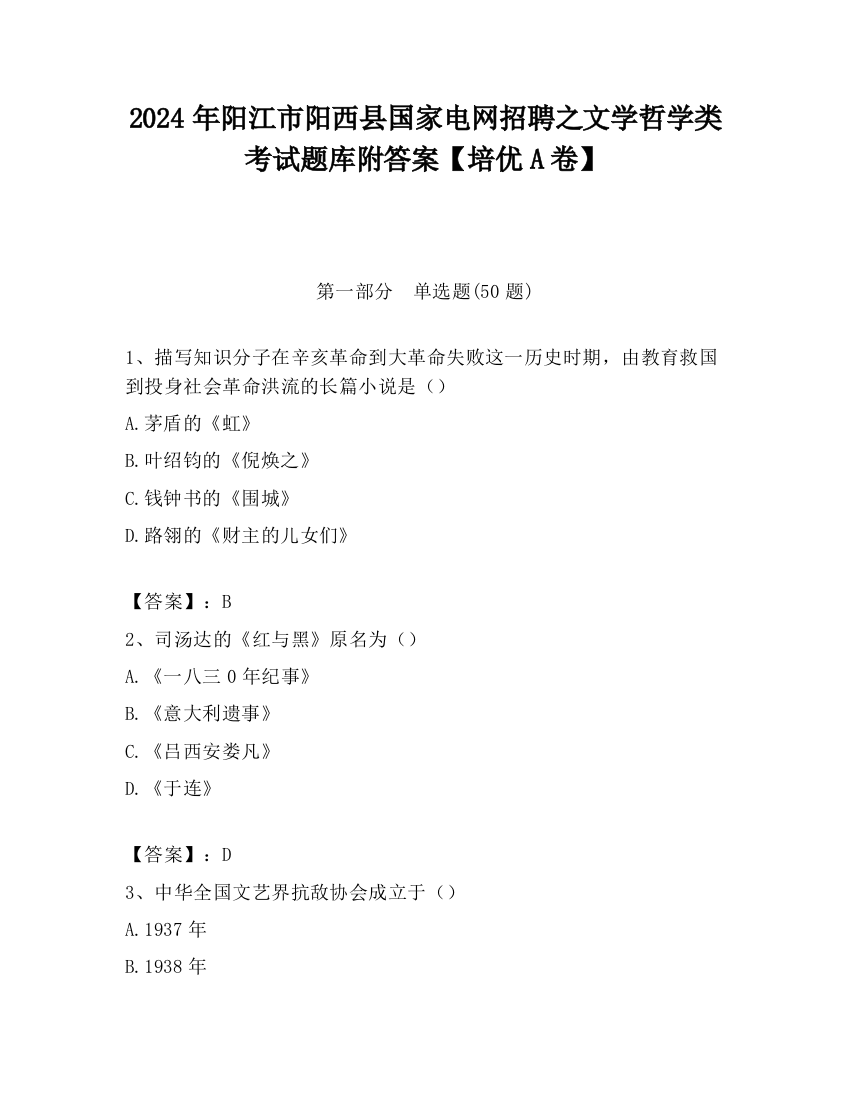 2024 年阳江市阳西县国家电网招聘之文学哲学类考试题库附答案【培优 A 卷】

第一部分　单选题(50 题)

1、描写知识分子在辛亥革命到大革命失败这一历史时期，由教育救国到投身社会革命洪流的长篇小说是（）

A.茅盾的《虹》

B.叶绍钧的《倪焕之》

C.钱钟书的《围城》

D.路翎的《财主的儿女们》

【答案】：B

2、司汤达的《红与黑》原名为（）

A.《一八三 0 年纪事》

B.《意大利遗事》

C.《吕西安娄凡》

D.《于连》

【答案】：D

3、中华全国文艺界抗敌协会成立于（）

A.1937 年

B.1938 年